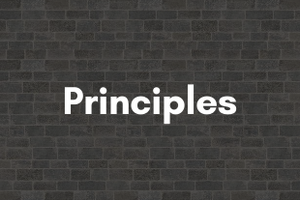 Principles